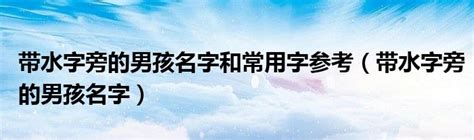 带水字旁的男孩名字和常用字参考（带水字旁的男孩名字）